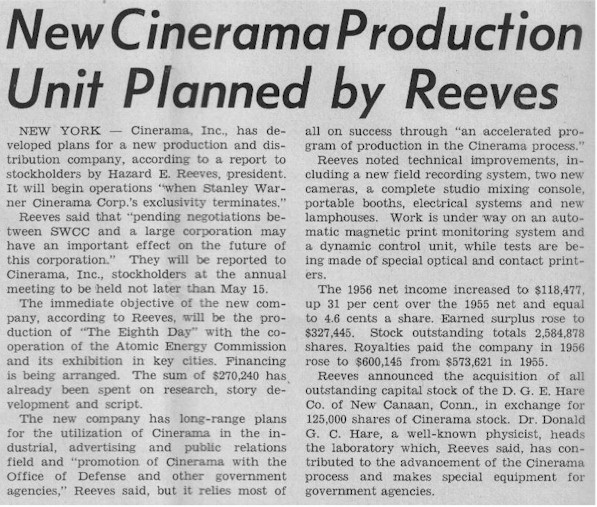 New Cinerama Production Unit Planned by Reeves

NEW YORK — Cinerama, Inc., has developed plans for a new production and distribution company, according to a report to stockholders by Hazard E. Reeves, president. It will begin operations "when Stanley Warner Cinerama Corp.'s exclusivity terminates."

Reeves said that "pending negotiations between SWCC and a large corporation may have an important effect on the future of this corporation." They will be reported to Cinerama, Inc., stockholders at the annual meeting to be held not later than May 15.

The immediate objective of the new company, according to Reeves, will be the production of "The Eighth Day" with the cooperation of the Atomic Energy Commission and its exhibition in key cities. Financing is being arranged. The sum of $270,240 has already been spent on research, story development and script.

The new company has long-range plans for the utilization of Cinerama in the industrial, advertising and public relations field and "promotion of Cinerama with the Office of Defense and other government agencies," Reeves said, but it relies most of all on success through "an accelerated program of production in the Cinerama process."

Reeves noted technical improvements, including a new field recording system, two new cameras, a complete studio mixing console, portable booths, electrical systems and new lamphouses. Work is under way on an automatic magnetic print monitoring system and a dynamic control unit, while tests are being made of special optical and contact printers.

The 1956 net income increased to $118,477, up 31 per cent over the 1955 net and equal to 4.6 cents a share. Earned surplus rose to $327,445. Stock outstanding totals 2,584,878 shares. Royalties paid the company in 1956 rose to $600,145 from $573,621 in 1955.

Reeves announced the acquisition of all outstanding capital stock of the D. G. E. Hare Co. of New Canaan, Conn., in exchange for 125,000 shares of Cinerama stock. Dr. Donald G. C. Hare, a well-known physicist, heads the laboratory which, Reeves said, has contributed to the advancement of the Cinerama process and makes special equipment for government agencies.